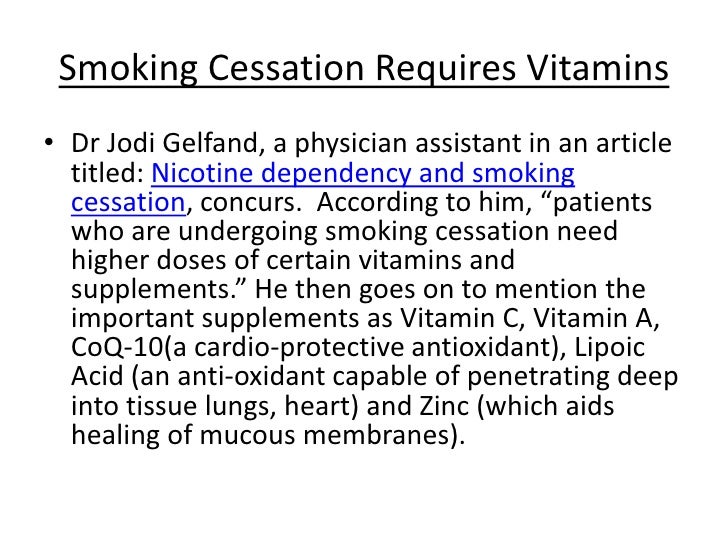 Smoking Cessation Requires Vitamins

• Dr Jodi Gelfand, a physician assistant in an article titled: Nicotine dependency and smoking cessation, concurs. According to him, “patients who are undergoing smoking cessation need higher doses of certain vitamins and supplements.” He then goes on to mention the important supplements as Vitamin C, Vitamin A, CoQ-10(a cardio-protective antioxidant), Lipoic Acid (an anti-oxidant capable of penetrating deep into tissue lungs, heart) and Zinc (which aids healing of mucous membranes).